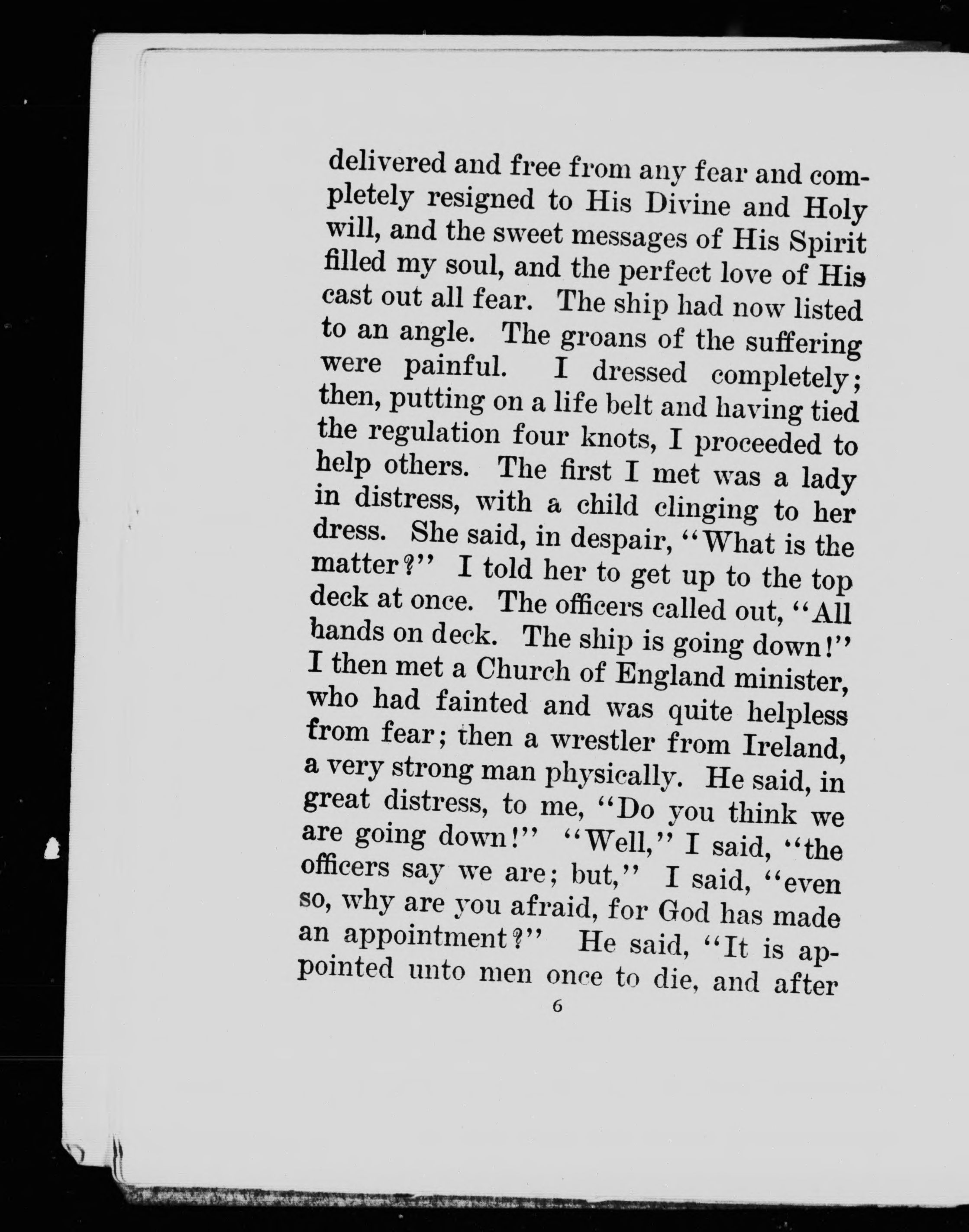 delivered and free from any fear and completely resigned to His Divine and Holy will, and the sweet messages of His Spirit filled my soul, and the perfect love of His cast out all fear. The ship had now listed to an angle. The groans of the suffering were painful. I dressed completely; then, putting on a life belt and having tied the regulation four knots, I proceeded to help others. The first I met was a lady in distress, with a child clinging to her dress. She said, in despair, "What is the matter?" I told her to get up to the top deck at once. The officers called out, "All hands on deck. The ship is going down!" I then met a Church of England minister, who had fainted and was quite helpless from fear; then a wrestler from Ireland, a very strong man physically. He said, in great distress, to me, "Do you think we are going down!" "Well," I said, "the officers say we are; but," I said, "even so, why are you afraid, for God has made an appointment?" He said, "It is appointed unto men once to die, and after

6